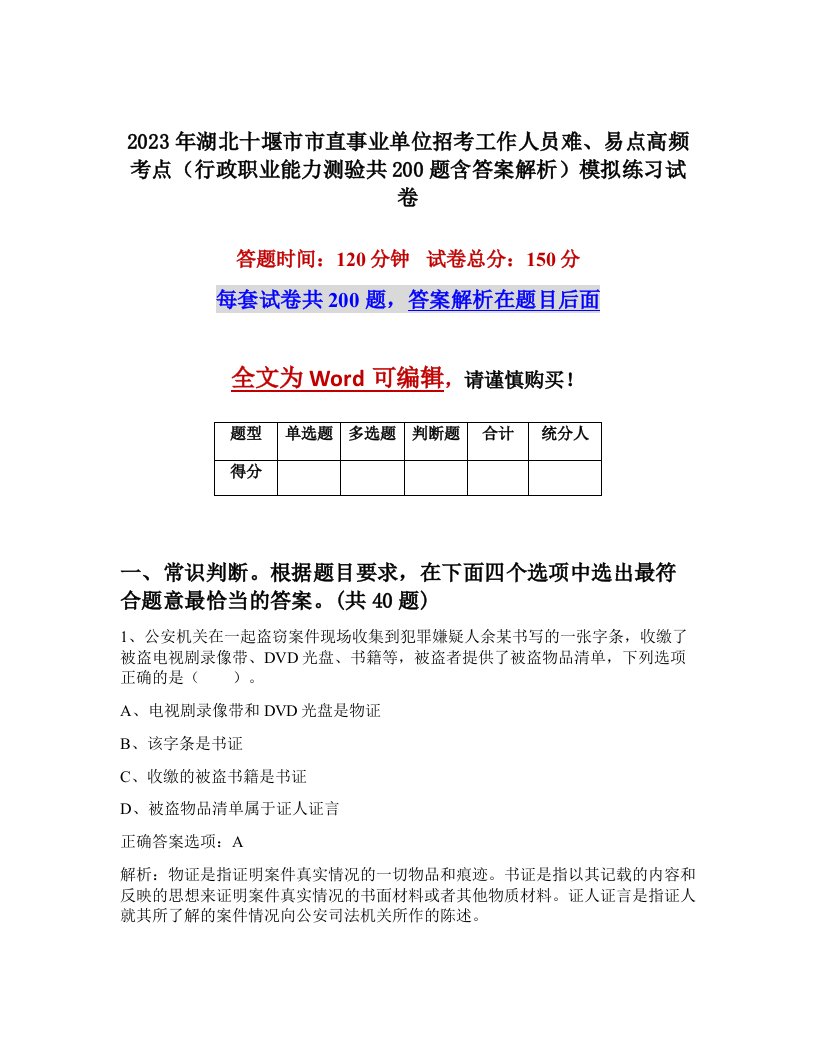 2023年湖北十堰市市直事业单位招考工作人员难、易点高频考点（行政职业能力测验共200题含答案解析）模拟练习试卷

答题时间：120分钟　试卷总分：150分

每套试卷共200题，答案解析在题目后面

全文为Word可编辑，请谨慎购买！

| 题型 | 单选题 | 多选题 | 判断题 | 合计 | 统分人 |
|---|---|---|---|---|---|
| 得分 | | | | | |

一、常识判断。根据题目要求，在下面四个选项中选出最符合题意最恰当的答案。(共40题)

1、公安机关在一起盗窃案件现场收集到犯罪嫌疑人余某书写的一张字条，收缴了被盗电视剧录像带、DVD光盘、书籍等，被盗者提供了被盗物品清单，下列选项正确的是（　　）。

A、电视剧录像带和DVD光盘是物证

B、该字条是书证

C、收缴的被盗书籍是书证

D、被盗物品清单属于证人证言

正确答案选项：A

解析：物证是指证明案件真实情况的一切物品和痕迹。书证是指以其记载的内容和反映的思想来证明案件真实情况的书面材料或者其他物质材料。证人证言是指证人就其所了解的案件情况向公安司法机关所作的陈述。